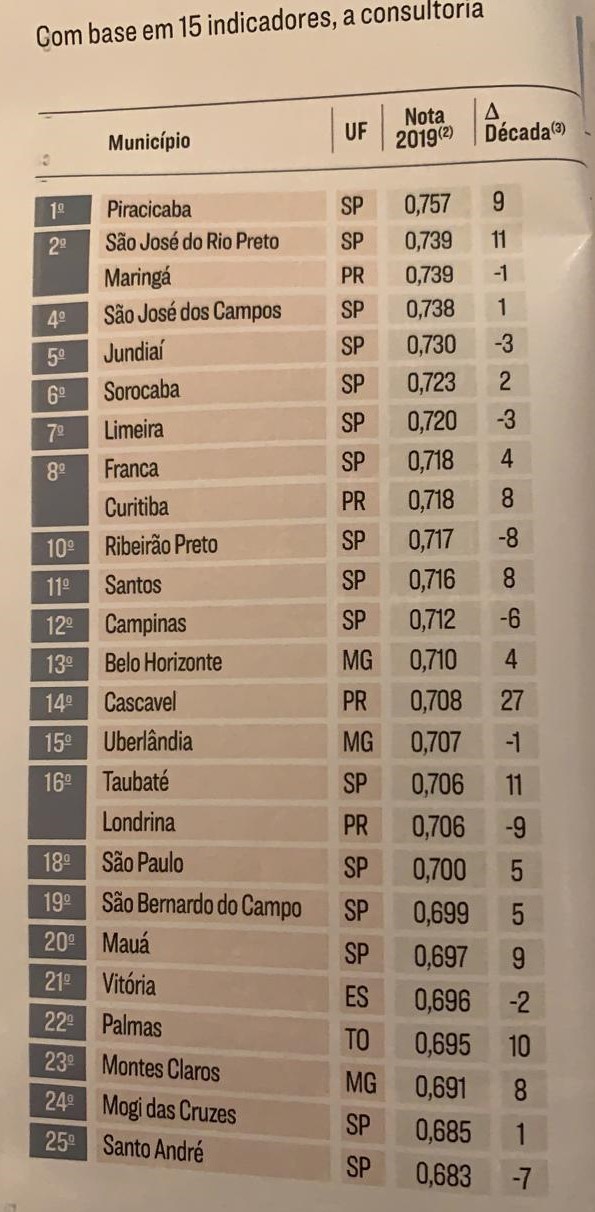 Com base em 15 indicadores, a consultoria

| | Município | UF | Nota 2019$^{(2)}$ | Δ Década$^{(3)}$ |
|---|---|---|---|---|
| 1º | Piracicaba | SP | 0,757 | 9 |
| 2º | São José do Rio Preto | SP | 0,739 | 11 |
| | Maringá | PR | 0,739 | -1 |
| 4º | São José dos Campos | SP | 0,738 | 1 |
| 5º | Jundiaí | SP | 0,730 | -3 |
| 6º | Sorocaba | SP | 0,723 | 2 |
| 7º | Limeira | SP | 0,720 | -3 |
| 8º | Franca | SP | 0,718 | 4 |
| | Curitiba | PR | 0,718 | 8 |
| 10º | Ribeirão Preto | SP | 0,717 | -8 |
| 11º | Santos | SP | 0,716 | 8 |
| 12º | Campinas | SP | 0,712 | -6 |
| 13º | Belo Horizonte | MG | 0,710 | 4 |
| 14º | Cascavel | PR | 0,708 | 27 |
| 15º | Uberlândia | MG | 0,707 | -1 |
| 16º | Taubaté | SP | 0,706 | 11 |
| | Londrina | PR | 0,706 | -9 |
| 18º | São Paulo | SP | 0,700 | 5 |
| 19º | São Bernardo do Campo | SP | 0,699 | 5 |
| 20º | Mauá | SP | 0,697 | 9 |
| 21º | Vitória | ES | 0,696 | -2 |
| 22º | Palmas | TO | 0,695 | 10 |
| 23º | Montes Claros | MG | 0,691 | 8 |
| 24º | Mogi das Cruzes | SP | 0,685 | 1 |
| 25º | Santo André | SP | 0,683 | -7 |